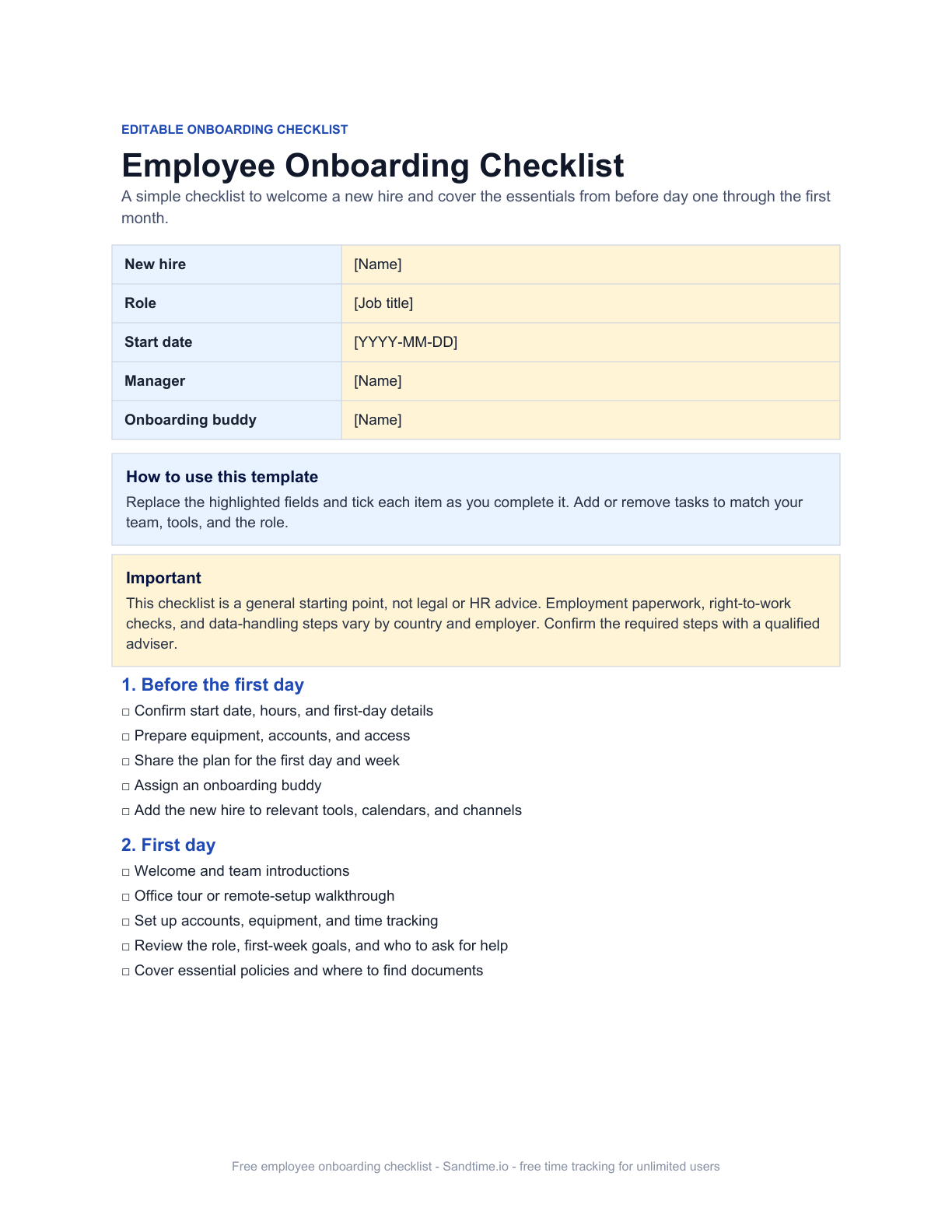 EDITABLE ONBOARDING CHECKLIST

Employee Onboarding Checklist

A simple checklist to welcome a new hire and cover the essentials from before day one through the first month.

New hire
[Name]
Role
[Job title]
Start date
[YYYY-MM-DD]
Manager
[Name]
Onboarding buddy
[Name]

How to use this template

Replace the highlighted fields and tick each item as you complete it. Add or remove tasks to match your team, tools, and the role.

Important

This checklist is a general starting point, not legal or HR advice. Employment paperwork, right-to-work checks, and data-handling steps vary by country and employer. Confirm the required steps with a qualified adviser.

1. Before the first day

☐ Confirm start date, hours, and first-day details
☐ Prepare equipment, accounts, and access
☐ Share the plan for the first day and week
☐ Assign an onboarding buddy
☐ Add the new hire to relevant tools, calendars, and channels

2. First day

☐ Welcome and team introductions
☐ Office tour or remote-setup walkthrough
☐ Set up accounts, equipment, and time tracking
☐ Review the role, first-week goals, and who to ask for help
☐ Cover essential policies and where to find documents

Free employee onboarding checklist - Sandtime.io - free time tracking for unlimited users